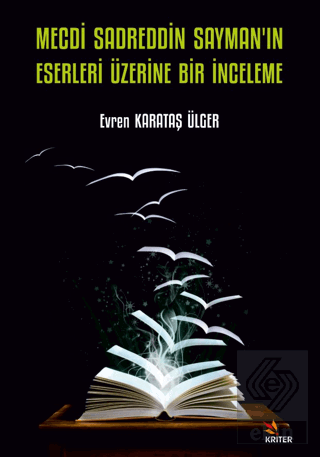 MECDİ SADREDDİN SAYMAN'IN ESERLERİ ÜZERİNE BİR İNCELEME

Evren KARATAŞ ÜLGER

KRİTER